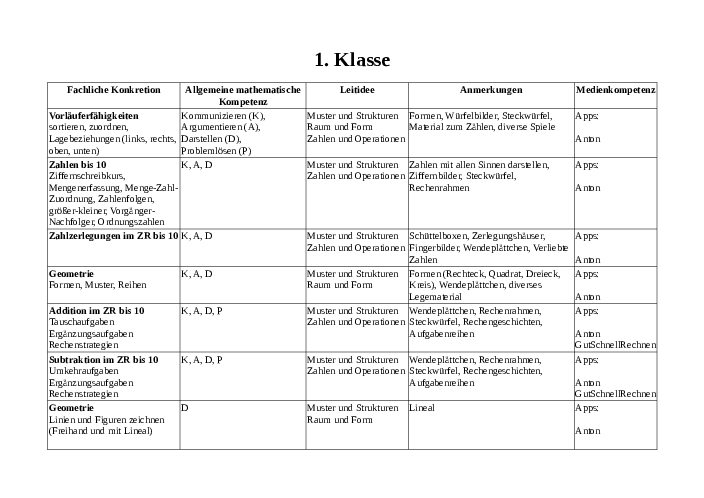 1. Klasse

| Fachliche Konkretion | Allgemeine mathematische Kompetenz | Leitidee | Anmerkungen | Medienkompetenz |
|---|---|---|---|---|
| **Vorläuferfähigkeiten** sortieren, zuordnen, Lagebeziehungen (links, rechts, oben, unten) | Kommunizieren (K), Argumentieren (A), Darstellen (D), Problemlösen (P) | Muster und Strukturen Raum und Form Zahlen und Operationen | Formen, Würfelbilder, Steckwürfel, Material zum Zählen, diverse Spiele | Apps: Anton |
| **Zahlen bis 10** Ziffernschreibkurs, Mengenerfassung, Menge-Zahl-Zuordnung, Zahlenfolgen, größer-kleiner, Vorgänger-Nachfolger, Ordnungszahlen | K, A, D | Muster und Strukturen Zahlen und Operationen | Zahlen mit allen Sinnen darstellen, Ziffernbilder, Steckwürfel, Rechenrahmen | Apps: Anton |
| **Zahlzerlegungen im ZR bis 10** | K, A, D | Muster und Strukturen Zahlen und Operationen | Schüttelboxen, Zerlegungshäuser, Fingerbilder, Wendeplättchen, Verliebte Zahlen | Apps: Anton |
| **Geometrie** Formen, Muster, Reihen | K, A, D | Muster und Strukturen Raum und Form | Formen (Rechteck, Quadrat, Dreieck, Kreis), Wendeplättchen, diverses Legematerial | Apps: Anton |
| **Addition im ZR bis 10** Tauschaufgaben Ergänzungsaufgaben Rechenstrategien | K, A, D, P | Muster und Strukturen Zahlen und Operationen | Wendeplättchen, Rechenrahmen, Steckwürfel, Rechengeschichten, Aufgabenreihen | Apps: Anton GutSchnellRechnen |
| **Subtraktion im ZR bis 10** Umkehraufgaben Ergänzungsaufgaben Rechenstrategien | K, A, D, P | Muster und Strukturen Zahlen und Operationen | Wendeplättchen, Rechenrahmen, Steckwürfel, Rechengeschichten, Aufgabenreihen | Apps: Anton GutSchnellRechnen |
| **Geometrie** Linien und Figuren zeichnen (Freihand und mit Lineal) | D | Muster und Strukturen Raum und Form | Lineal | Apps: Anton |